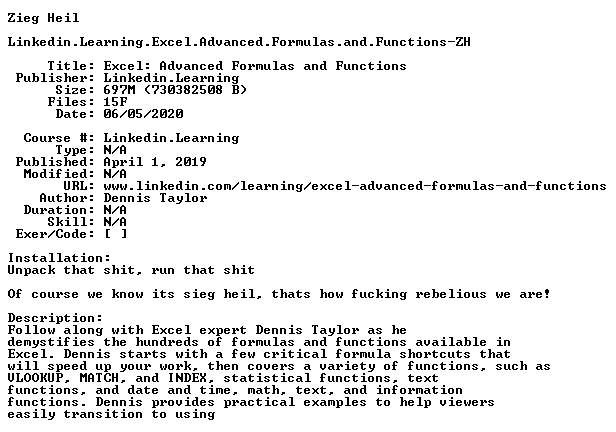 Zieg Heil

Linkedin.Learning.Excel.Advanced.Formulas.and.Functions-ZH

Title: Excel: Advanced Formulas and Functions
Publisher: Linkedin.Learning
Size: 697M (730382508 B)
Files: 15F
Date: 06/05/2020

Course #: Linkedin.Learning
Type: N/A
Published: April 1, 2019
Modified: N/A
URL: www.linkedin.com/learning/excel-advanced-formulas-and-functions
Author: Dennis Taylor
Duration: N/A
Skill: N/A
Exer/Code: [ ]

Installation:
Unpack that shit, run that shit

Of course we know its sieg heil, thats how fucking rebelious we are!

Description:
Follow along with Excel expert Dennis Taylor as he demystifies the hundreds of formulas and functions available in Excel. Dennis starts with a few critical formula shortcuts that will speed up your work, then covers a variety of functions, such as VLOOKUP, MATCH, and INDEX, statistical functions, text functions, and date and time, math, text, and information functions. Dennis provides practical examples to help viewers easily transition to using